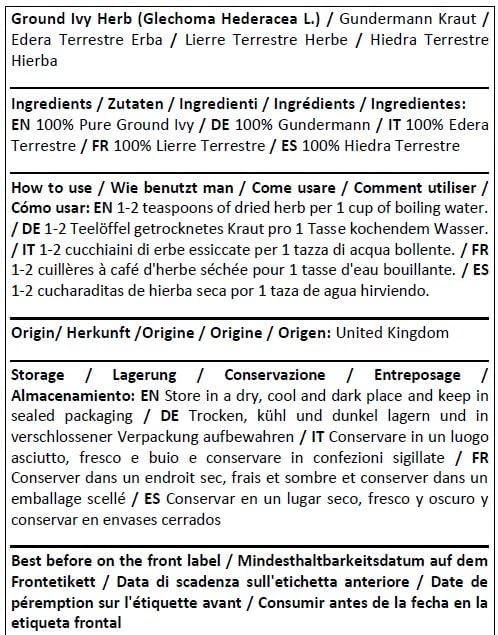 Ground Ivy Herb (Glechoma Hederacea L.) / Gundermann Kraut / Edera Terrestre Erba / Lierre Terrestre Herbe / Hiedra Terrestre Hierba

Ingredients / Zutaten / Ingredienti / Ingrédients / Ingredientes: EN 100% Pure Ground Ivy / DE 100% Gundermann / IT 100% Edera Terrestre / FR 100% Lierre Terrestre / ES 100% Hiedra Terrestre

How to use / Wie benutzt man / Come usare / Comment utiliser / Cómo usar: EN 1-2 teaspoons of dried herb per 1 cup of boiling water. / DE 1-2 Teelöffel getrocknetes Kraut pro 1 Tasse kochendem Wasser. / IT 1-2 cucchiaini di erbe essiccate per 1 tazza di acqua bollente. / FR 1-2 cuillères à café d'herbe séchée pour 1 tasse d'eau bouillante. / ES 1-2 cucharaditas de hierba seca por 1 taza de agua hirviendo.

Origin/ Herkunft /Origine / Origine / Origen: United Kingdom

Storage / Lagerung / Conservazione / Entreposage / Almacenamiento: EN Store in a dry, cool and dark place and keep in sealed packaging / DE Trocken, kühl und dunkel lagern und in verschlossener Verpackung aufbewahren / IT Conservare in un luogo asciutto, fresco e buio e conservare in confezioni sigillate / FR Conserver dans un endroit sec, frais et sombre et conserver dans un emballage scellé / ES Conservar en un lugar seco, fresco y oscuro y conservar en envases cerrados

Best before on the front label / Mindesthaltbarkeitsdatum auf dem Frontetikett / Data di scadenza sull'etichetta anteriore / Date de péremption sur l'étiquette avant / Consumir antes de la fecha en la etiqueta frontal